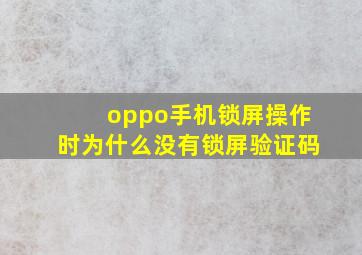 oppo手机锁屏操作时为什么没有锁屏验证码